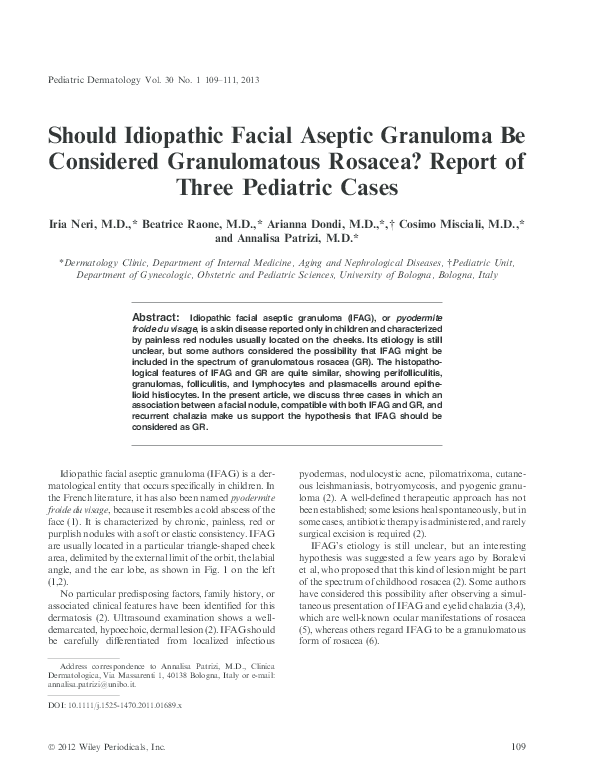 Pediatric Dermatology Vol. 30 No. 1 109–111, 2013

Should Idiopathic Facial Aseptic Granuloma Be Considered Granulomatous Rosacea? Report of Three Pediatric Cases

Iria Neri, M.D.,* Beatrice Raone, M.D.,* Arianna Dondi, M.D.,*,† Cosimo Misciali, M.D.,* and Annalisa Patrizi, M.D.*

*Dermatology Clinic, Department of Internal Medicine, Aging and Nephrological Diseases, †Pediatric Unit, Department of Gynecologic, Obstetric and Pediatric Sciences, University of Bologna, Bologna, Italy

Abstract: Idiopathic facial aseptic granuloma (IFAG), or pyodermite froide du visage, is a skin disease reported only in children and characterized by painless red nodules usually located on the cheeks. Its etiology is still unclear, but some authors considered the possibility that IFAG might be included in the spectrum of granulomatous rosacea (GR). The histopathological features of IFAG and GR are quite similar, showing perifolliculitis, granulomas, folliculitis, and lymphocytes and plasmacells around epithelioid histiocytes. In the present article, we discuss three cases in which an association between a facial nodule, compatible with both IFAG and GR, and recurrent chalazia make us support the hypothesis that IFAG should be considered as GR.

Idiopathic facial aseptic granuloma (IFAG) is a dermatological entity that occurs specifically in children. In the French literature, it has also been named pyodermite froide du visage, because it resembles a cold abscess of the face (1). It is characterized by chronic, painless, red or purplish nodules with a soft or elastic consistency. IFAG are usually located in a particular triangle-shaped cheek area, delimited by the external limit of the orbit, the labial angle, and the ear lobe, as shown in Fig. 1 on the left (1,2).

No particular predisposing factors, family history, or associated clinical features have been identified for this dermatosis (2). Ultrasound examination shows a well-demarcated, hypoechoic, dermal lesion (2). IFAG should be carefully differentiated from localized infectious

Address correspondence to Annalisa Patrizi, M.D., Clinica Dermatologica, Via Massarenti 1, 40138 Bologna, Italy or e-mail: annalisa.patrizi@unibo.it.

DOI: 10.1111/j.1525-1470.2011.01689.x

pyodermas, nodulocystic acne, pilomatrixoma, cutaneous leishmaniasis, botryomycosis, and pyogenic granuloma (2). A well-defined therapeutic approach has not been established; some lesions heal spontaneously, but in some cases, antibiotic therapy is administered, and rarely surgical excision is required (2).

IFAG's etiology is still unclear, but an interesting hypothesis was suggested a few years ago by Boralevi et al, who proposed that this kind of lesion might be part of the spectrum of childhood rosacea (2). Some authors have considered this possibility after observing a simultaneous presentation of IFAG and eyelid chalazia (3,4), which are well-known ocular manifestations of rosacea (5), whereas others regard IFAG to be a granulomatous form of rosacea (6).

© 2012 Wiley Periodicals, Inc.

109